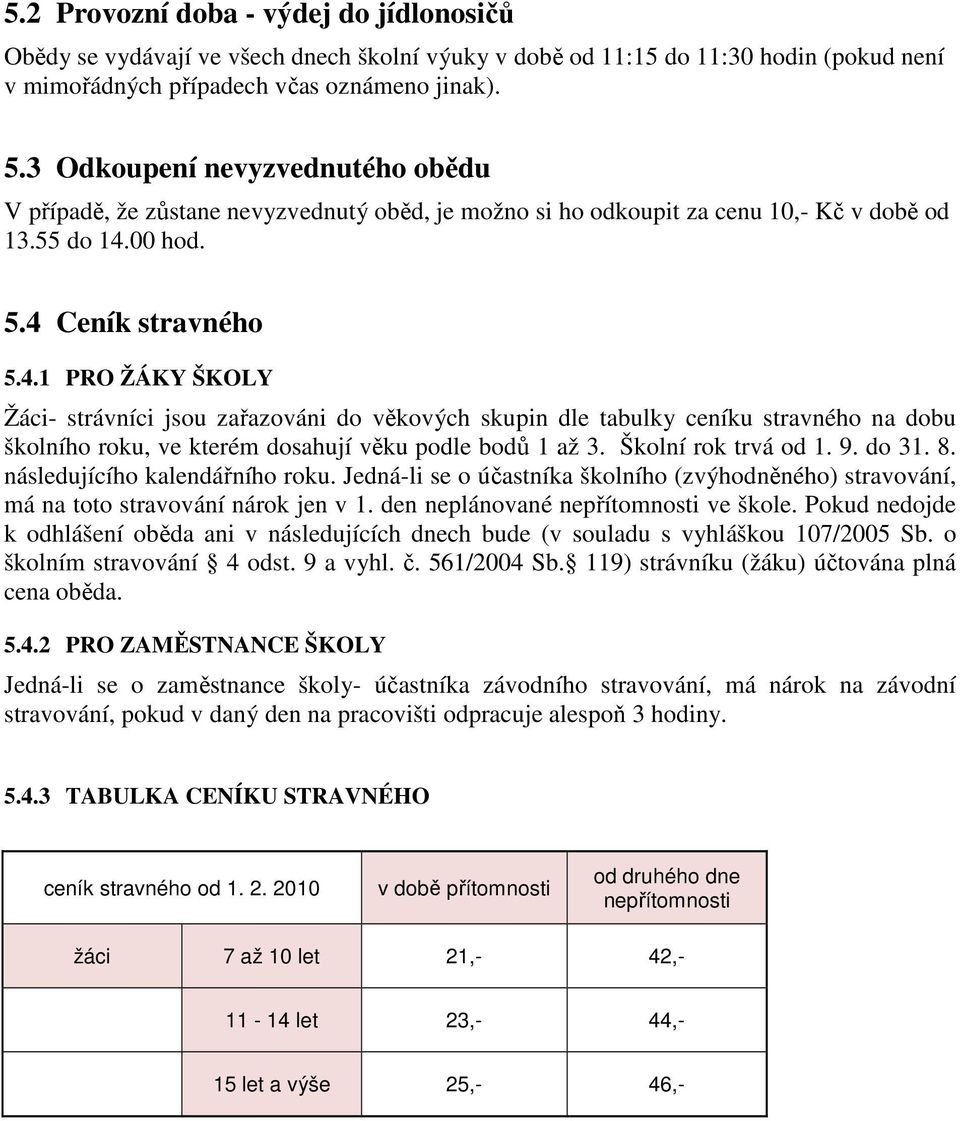 5.2 Provozní doba - výdej do jídlonosičů

Obědy se vydávají ve všech dnech školní výuky v době od 11:15 do 11:30 hodin (pokud není v mimořádných případech včas oznámeno jinak).

5.3 Odkoupení nevyzvednutého obědu

V případě, že zůstane nevyzvednutý oběd, je možno si ho odkoupit za cenu 10,- Kč v době od 13.55 do 14.00 hod.

5.4 Ceník stravného

5.4.1 PRO ŽÁKY ŠKOLY

Žáci- strávníci jsou zařazováni do věkových skupin dle tabulky ceníku stravného na dobu školního roku, ve kterém dosahují věku podle bodů 1 až 3. Školní rok trvá od 1. 9. do 31. 8. následujícího kalendářního roku. Jedná-li se o účastníka školního (zvýhodněného) stravování, má na toto stravování nárok jen v 1. den neplánované nepřítomnosti ve škole. Pokud nedojde k odhlášení oběda ani v následujících dnech bude (v souladu s vyhláškou 107/2005 Sb. o školním stravování § 4 odst. 9 a vyhl. č. 561/2004 Sb.§ 119) strávníku (žáku) účtována plná cena oběda.

5.4.2 PRO ZAMĚSTNANCE ŠKOLY

Jedná-li se o zaměstnance školy- účastníka závodního stravování, má nárok na závodní stravování, pokud v daný den na pracovišti odpracuje alespoň 3 hodiny.

5.4.3 TABULKA CENÍKU STRAVNÉHO

| ceník stravného od 1. 2. 2010 | | v době přítomnosti | od druhého dne nepřítomnosti |
|---|---|---|---|
| žáci | 7 až 10 let | 21,- | 42,- |
| | 11 - 14 let | 23,- | 44,- |
| | 15 let a výše | 25,- | 46,- |